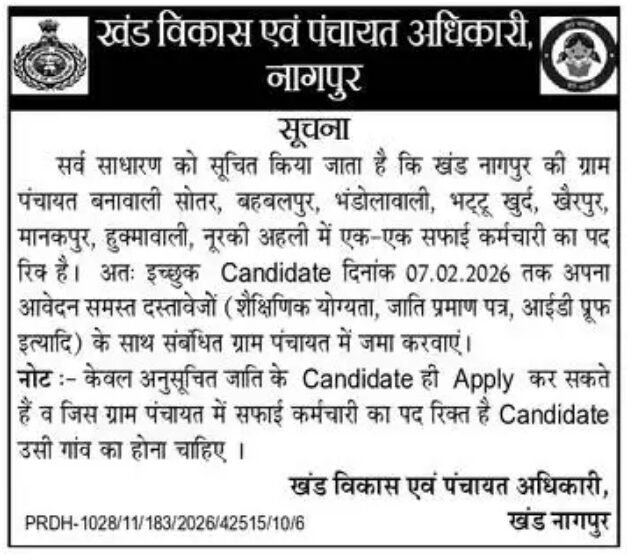 खंड विकास एवं पंचायत अधिकारी, नागपुर

सूचना

सर्व साधारण को सूचित किया जाता है कि खंड नागपुर की ग्राम पंचायत बनावाली सोतर, बहबलपुर, भंडोलावाली, भट्टू खुर्द, खैरपुर, मानकपुर, हुक्मावाली, नूरकी अहली में एक-एक सफाई कर्मचारी का पद रिक्त है। अतः इच्छुक Candidate दिनांक 07.02.2026 तक अपना आवेदन समस्त दस्तावेजों (शैक्षिणिक योग्यता, जाति प्रमाण पत्र, आईडी प्रूफ इत्यादि) के साथ संबंधित ग्राम पंचायत में जमा करवाएं।

नोट :- केवल अनुसूचित जाति के Candidate ही Apply कर सकते हैं व जिस ग्राम पंचायत में सफाई कर्मचारी का पद रिक्त है Candidate उसी गांव का होना चाहिए ।

खंड विकास एवं पंचायत अधिकारी,
खंड नागपुर

PRDH-1028/11/183/2026/42515/10/6